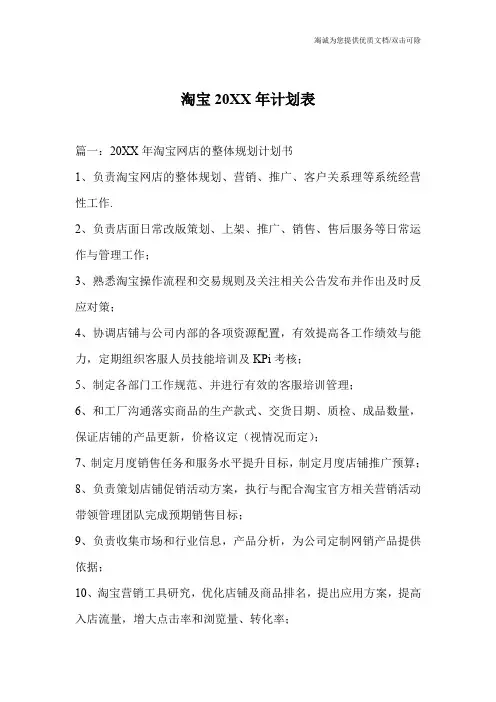 海诚为您提供优质文档/双击可除

淘宝 20XX 年计划表

篇一：20XX 年淘宝网店的整体规划计划书

1、负责淘宝网店的整体规划、营销、推广、客户关系理等系统经营性工作.

2、负责店面日常改版策划、上架、推广、销售、售后服务等日常运作与管理工作；

3、熟悉淘宝操作流程和交易规则及关注相关公告发布并作出及时反应对策；

4、协调店铺与公司内部的各项资源配置，有效提高各工作绩效与能力，定期组织客服人员技能培训及 KPi 考核；

5、制定各部门工作规范、并进行有效的客服培训管理；

6、和工厂沟通落实商品的生产款式、交货日期、质检、成品数量，保证店铺的产品更新，价格议定（视情况而定）；

7、制定月度销售任务和服务水平提升目标，制定月度店铺推广预算；

8、负责策划店铺促销活动方案，执行与配合淘宝官方相关营销活动带领管理团队完成预期销售目标；

9、负责收集市场和行业信息，产品分析，为公司定制网销产品提供依据；

10、淘宝营销工具研究，优化店铺及商品排名，提出应用方案，提高入店流量，增大点击率和浏览量、转化率；